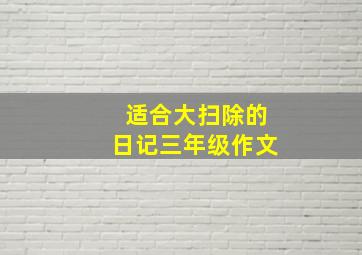 适合大扫除的
日记三年级作文